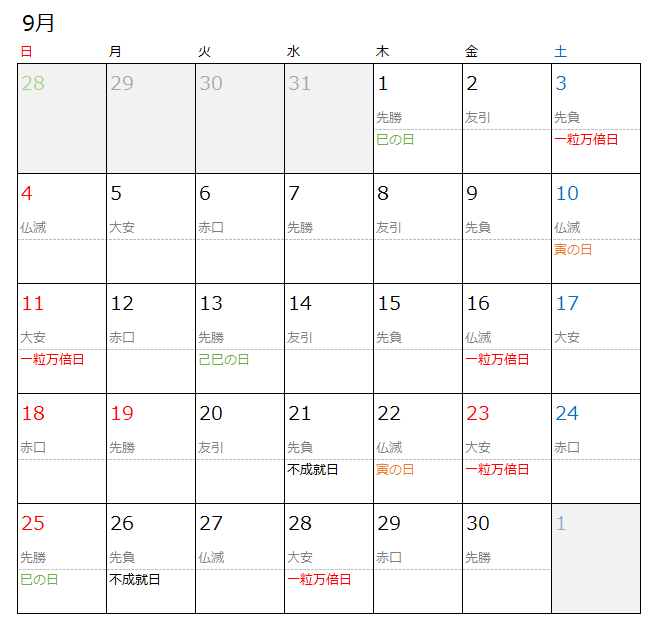 9月

| 日 | 月 | 火 | 水 | 木 | 金 | 土 |
|---|---|---|---|---|---|---|
| 28 | 29 | 30 | 31 | 1 先勝 巳の日 | 2 友引 | 3 先負 一粒万倍日 |
| 4 仏滅 | 5 大安 | 6 赤口 | 7 先勝 | 8 友引 | 9 先負 | 10 仏滅 寅の日 |
| 11 大安 一粒万倍日 | 12 赤口 | 13 先勝 己巳の日 | 14 友引 | 15 先負 | 16 仏滅 一粒万倍日 | 17 大安 |
| 18 赤口 | 19 先勝 | 20 友引 | 21 先負 不成就日 | 22 仏滅 寅の日 | 23 大安 一粒万倍日 | 24 赤口 |
| 25 先勝 巳の日 | 26 先負 不成就日 | 27 仏滅 | 28 大安 一粒万倍日 | 29 赤口 | 30 先勝 | 1 |